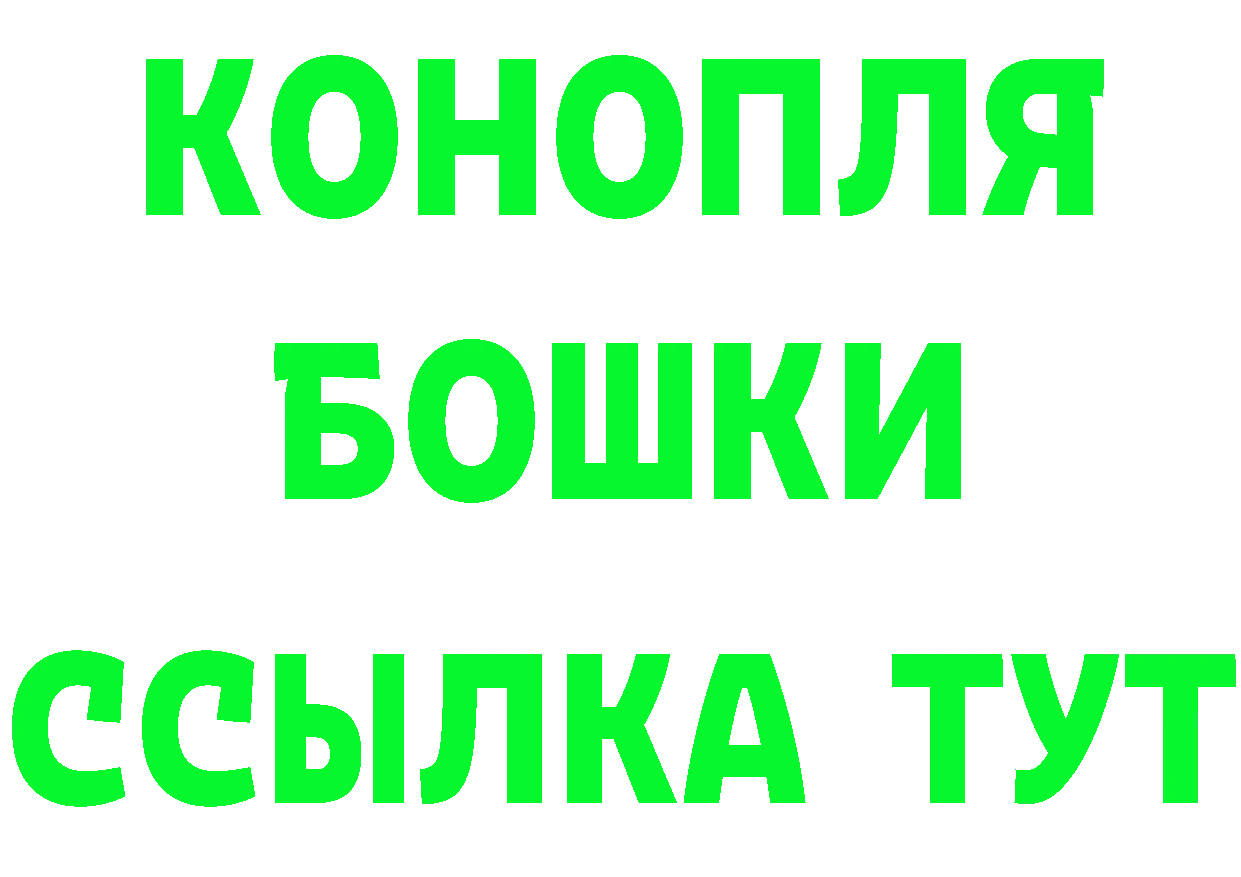 КОНОПЛЯ
БОШКИ
ССЫЛКА ТУТ